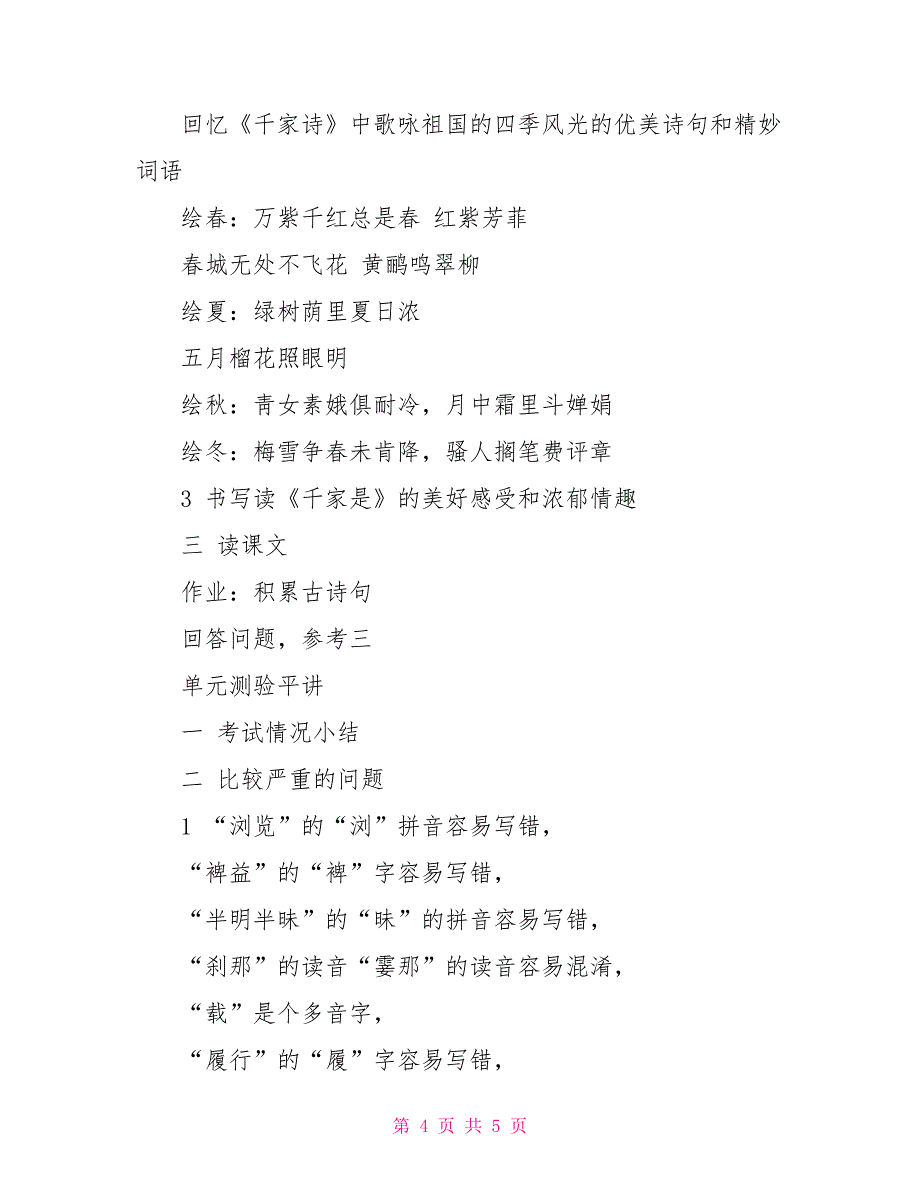 回忆《千家诗》中歌咏祖国的四季风光的优美诗句和精妙词语

绘春：万紫千红总是春 红紫芳菲

春城无处不飞花 黄鹂鸣翠柳

绘夏：绿树荫里夏日浓

五月榴花照眼明

绘秋：青女素娥俱耐冷，月中霜里斗婵娟

绘冬：梅雪争春未肯降，骚人搁笔费评章

3 书写读《千家是》的美好感受和浓郁情趣

三 读课文

作业：积累古诗句

回答问题，参考三

单元测验平讲

一 考试情况小结

二 比较严重的问题

1 “浏览”的“浏”拼音容易写错，

“裨益”的“裨”字容易写错，

“半明半昧”的“昧”的拼音容易写错，

“刹那”的读音“霎那”的读音容易混淆，

“载”是个多音字，

“履行”的“履”字容易写错，

第 4 页 共 5 页